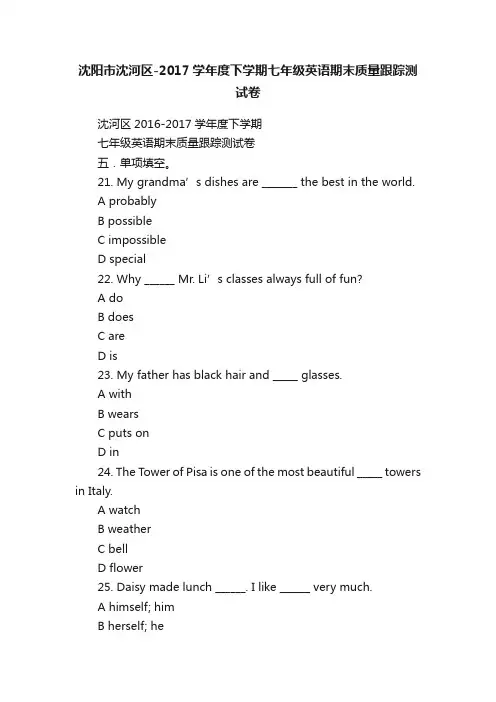 沈阳市沈河区-2017 学年度下学期七年级英语期末质量跟踪测试卷

沈河区 2016-2017 学年度下学期

七年级英语期末质量跟踪测试卷

五．单项填空。

21. My grandma’s dishes are ______ the best in the world.

A probably

B possible

C impossible

D special

22. Why _____ Mr. Li’s classes always full of fun?

A do

B does

C are

D is

23. My father has black hair and ____ glasses.

A with

B wears

C puts on

D in

24. The Tower of Pisa is one of the most beautiful ____ towers in Italy.

A watch

B weather

C bell

D flower

25. Daisy made lunch _____. I like _____ very much.

A himself; him

B herself; he